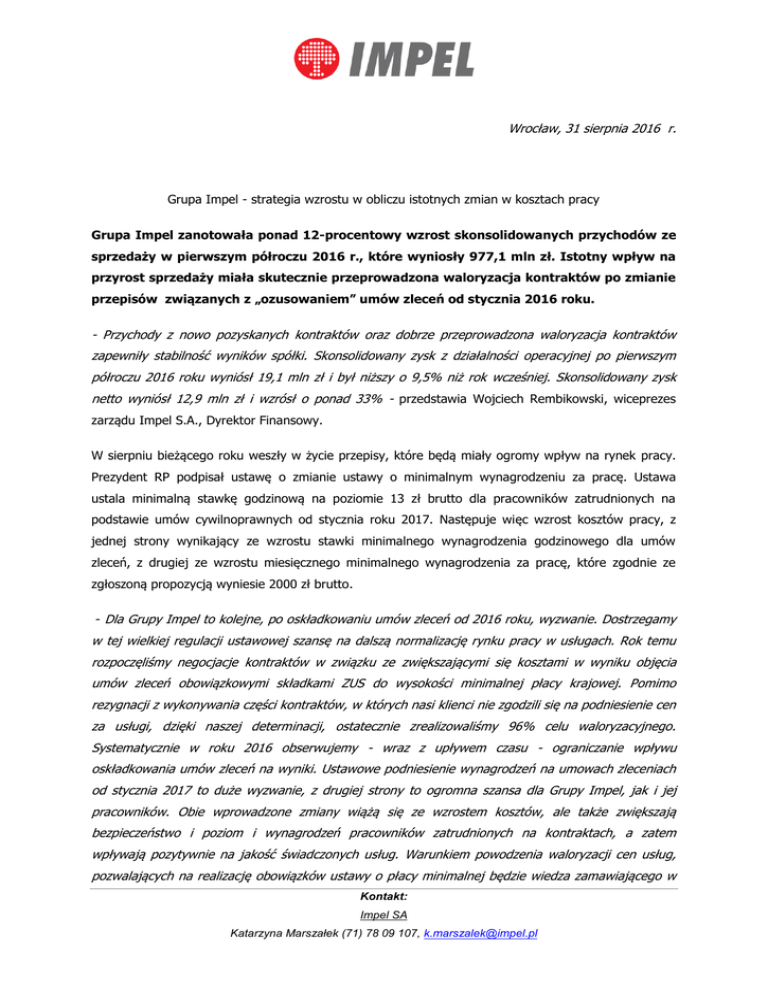 IMPEL

Wrocław, 31 sierpnia 2016 r.

Grupa Impel - strategia wzrostu w obliczu istotnych zmian w kosztach pracy

Grupa Impel zanotowała ponad 12-procentowy wzrost skonsolidowanych przychodów ze sprzedaży w pierwszym półroczu 2016 r., które wyniosły 977,1 mln zł. Istotny wpływ na przyrost sprzedaży miała skutecznie przeprowadzona waloryzacja kontraktów po zmianie przepisów związanych z „ozusowaniem" umów zleceń od stycznia 2016 roku.

- Przychody z nowo pozyskanych kontraktów oraz dobrze przeprowadzona waloryzacja kontraktów zapewniły stabilność wyników spółki. Skonsolidowany zysk z działalności operacyjnej po pierwszym półroczu 2016 roku wyniósł 19,1 mln zł i był niższy o 9,5% niż rok wcześniej. Skonsolidowany zysk netto wyniósł 12,9 mln zł i wzrósł o ponad 33% - przedstawia Wojciech Rembikowski, wiceprezes zarządu Impel S.A., Dyrektor Finansowy.

W sierpniu bieżącego roku weszły w życie przepisy, które będą miały ogromy wpływ na rynek pracy. Prezydent RP podpisał ustawę o zmianie ustawy o minimalnym wynagrodzeniu za pracę. Ustawa ustala minimalną stawkę godzinową na poziomie 13 zł brutto dla pracowników zatrudnionych na podstawie umów cywilnoprawnych od stycznia roku 2017. Następuje więc wzrost kosztów pracy, z jednej strony wynikający ze wzrostu stawki minimalnego wynagrodzenia godzinowego dla umów zleceń, z drugiej ze wzrostu miesięcznego minimalnego wynagrodzenia za pracę, które zgodnie ze zgłoszoną propozycją wyniesie 2000 zł brutto.

- Dla Grupy Impel to kolejne, po oskładkowaniu umów zleceń od 2016 roku, wyzwanie. Dostrzegamy w tej wielkiej regulacji ustawowej szansę na dalszą normalizację rynku pracy w usługach. Rok temu rozpoczęliśmy negocjacje kontraktów w związku ze zwiększającymi się kosztami w wyniku objęcia umów zleceń obowiązkowymi składkami ZUS do wysokości minimalnej płacy krajowej. Pomimo rezygnacji z wykonywania części kontraktów, w których nasi klienci nie zgodzili się na podniesienie cen za usługi, dzięki naszej determinacji, ostatecznie zrealizowaliśmy 96% celu waloryzacyjnego. Systematycznie w roku 2016 obserwujemy - wraz z upływem czasu - ograniczanie wpływu oskładkowania umów zleceń na wyniki. Ustawowe podniesienie wynagrodzeń na umowach zleceniach od stycznia 2017 to duże wyzwanie, z drugiej strony to ogromna szansa dla Grupy Impel, jak i jej pracowników. Obie wprowadzone zmiany wiążą się ze wzrostem kosztów, ale także zwiększają bezpieczeństwo i poziom i wynagrodzeń pracowników zatrudnionych na kontraktach, a zatem wpływają pozytywnie na jakość świadczonych usług. Warunkiem powodzenia waloryzacji cen usług, pozwalających na realizację obowiązków ustawy o płacy minimalnej będzie wiedza zamawiającego w

Kontakt:
Impel SA
Katarzyna Marszałek (71) 78 09 107, k.marszalek@impel.pl